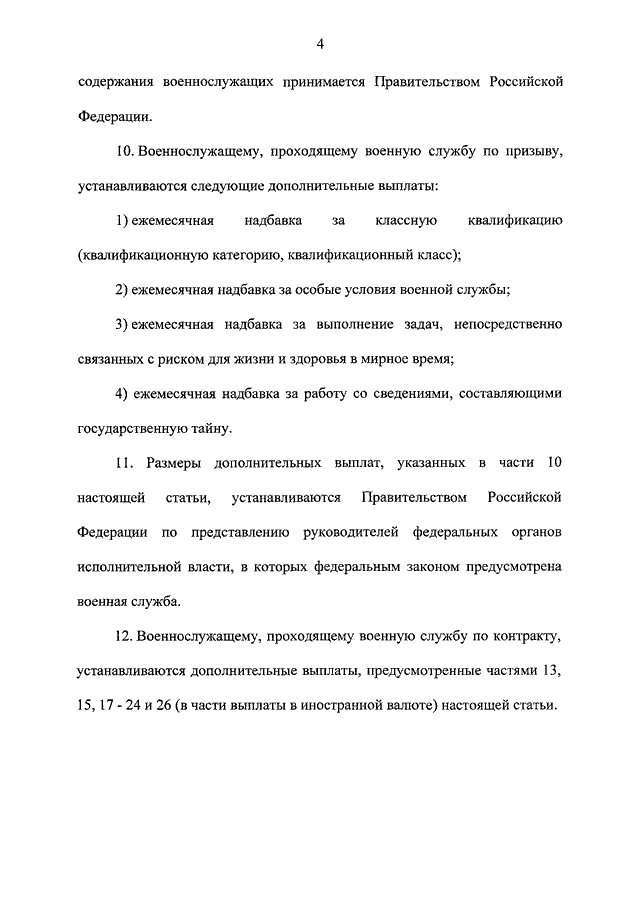 4

содержания военнослужащих принимается Правительством Российской Федерации.

10. Военнослужащему, проходящему военную службу по призыву, устанавливаются следующие дополнительные выплаты:

1) ежемесячная надбавка за классную квалификацию (квалификационную категорию, квалификационный класс);

2) ежемесячная надбавка за особые условия военной службы;

3) ежемесячная надбавка за выполнение задач, непосредственно связанных с риском для жизни и здоровья в мирное время;

4) ежемесячная надбавка за работу со сведениями, составляющими государственную тайну.

11. Размеры дополнительных выплат, указанных в части 10 настоящей статьи, устанавливаются Правительством Российской Федерации по представлению руководителей федеральных органов исполнительной власти, в которых федеральным законом предусмотрена военная служба.

12. Военнослужащему, проходящему военную службу по контракту, устанавливаются дополнительные выплаты, предусмотренные частями 13, 15, 17 - 24 и 26 (в части выплаты в иностранной валюте) настоящей статьи.